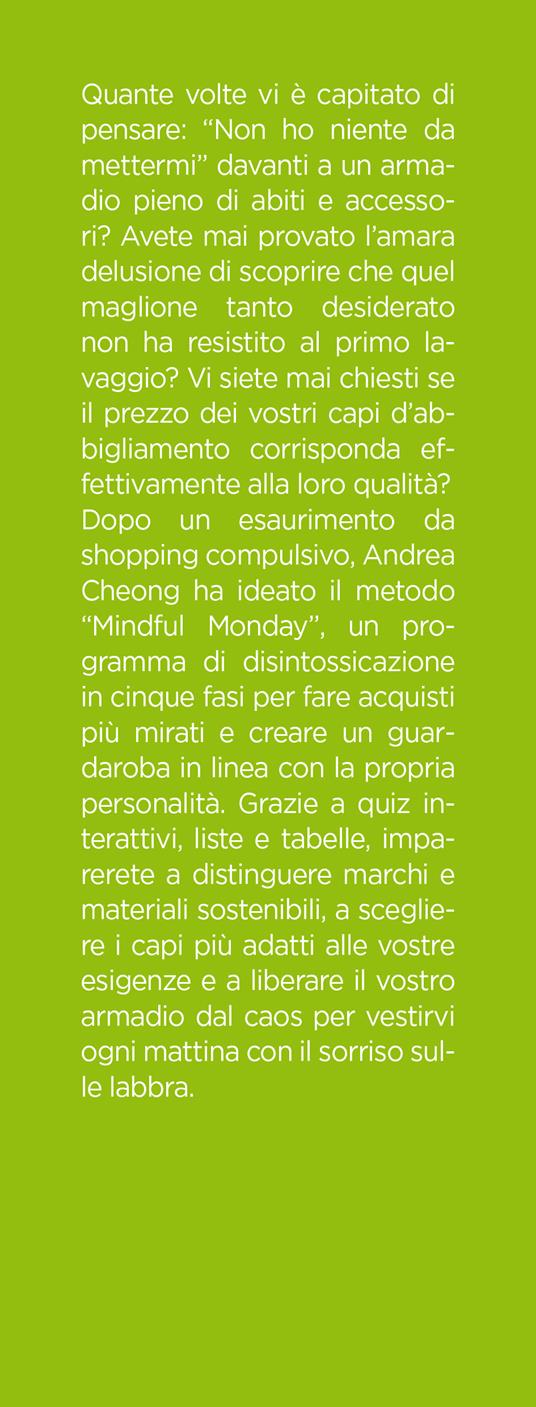 Quante volte vi è capitato di pensare: “Non ho niente da mettermi” davanti a un armadio pieno di abiti e accessori? Avete mai provato l’amara delusione di scoprire che quel maglione tanto desiderato non ha resistito al primo lavaggio? Vi siete mai chiesti se il prezzo dei vostri capi d’abbigliamento corrisponda effettivamente alla loro qualità? Dopo un esaurimento da shopping compulsivo, Andrea Cheong ha ideato il metodo “Mindful Monday”, un programma di disintossicazione in cinque fasi per fare acquisti più mirati e creare un guardaroba in linea con la propria personalità. Grazie a quiz interattivi, liste e tabelle, imparerete a distinguere marchi e materiali sostenibili, a scegliere i capi più adatti alle vostre esigenze e a liberare il vostro armadio dal caos per vestirvi ogni mattina con il sorriso sulle labbra.